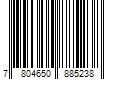 7 804650 885238